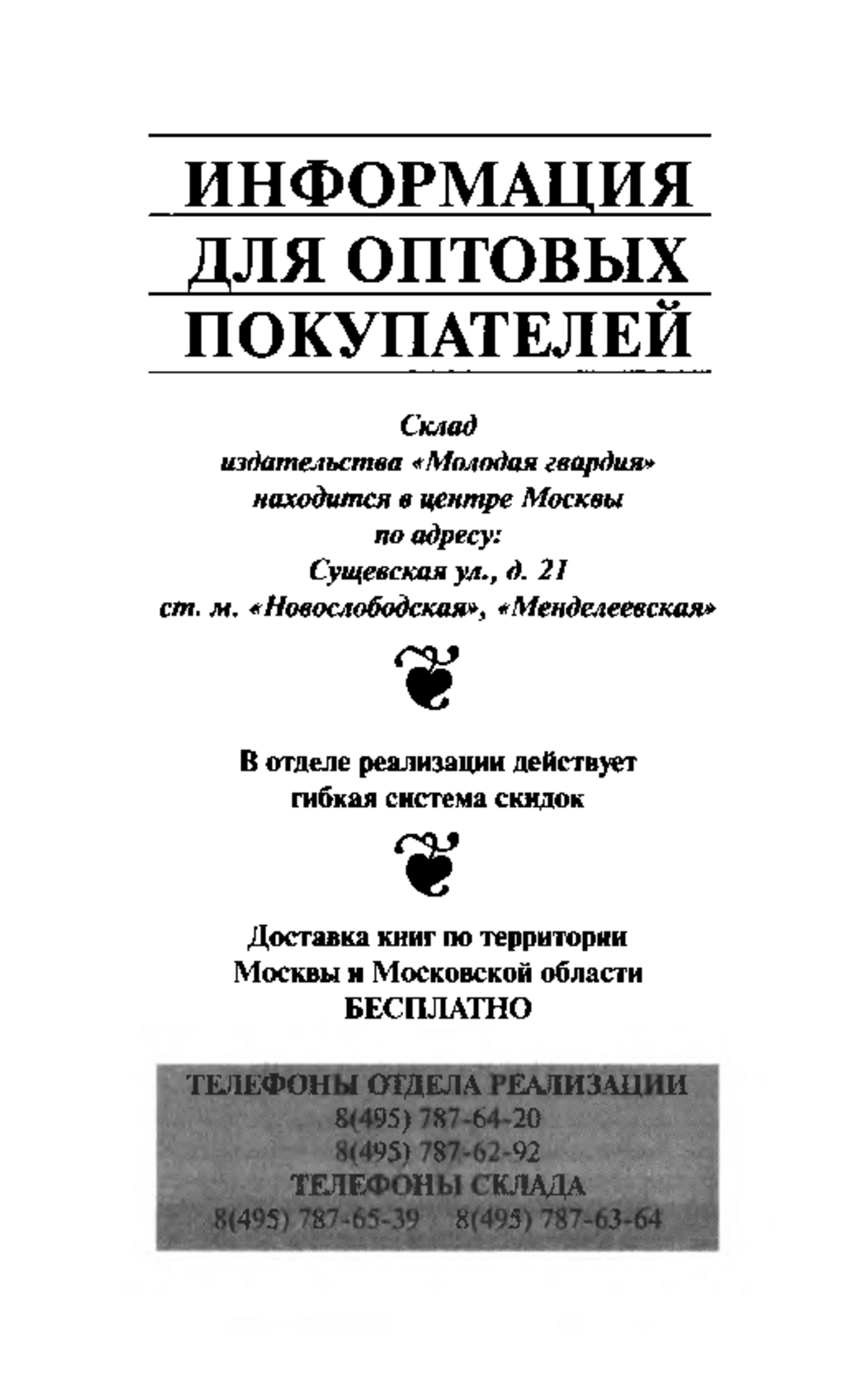 ИНФОРМАЦИЯ ДЛЯ ОПТОВЫХ ПОКУПАТЕЛЕЙ

Склад издательства «Молодая гвардия» находится в центре Москвы по адресу: Сущевская ул., д. 21 ст. м. «Новослободская», «Менделеевская»

В отделе реализации действует гибкая система скидок

Доставка книг по территории Москвы и Московской области БЕСПЛАТНО

ТЕЛЕФОНЫ ОТДЕЛА РЕАЛИЗАЦИИ
8(495) 787-64-20
8(495) 787-62-92
ТЕЛЕФОНЫ СКЛАДА
8(495) 787-65-39 8(495) 787-63-64